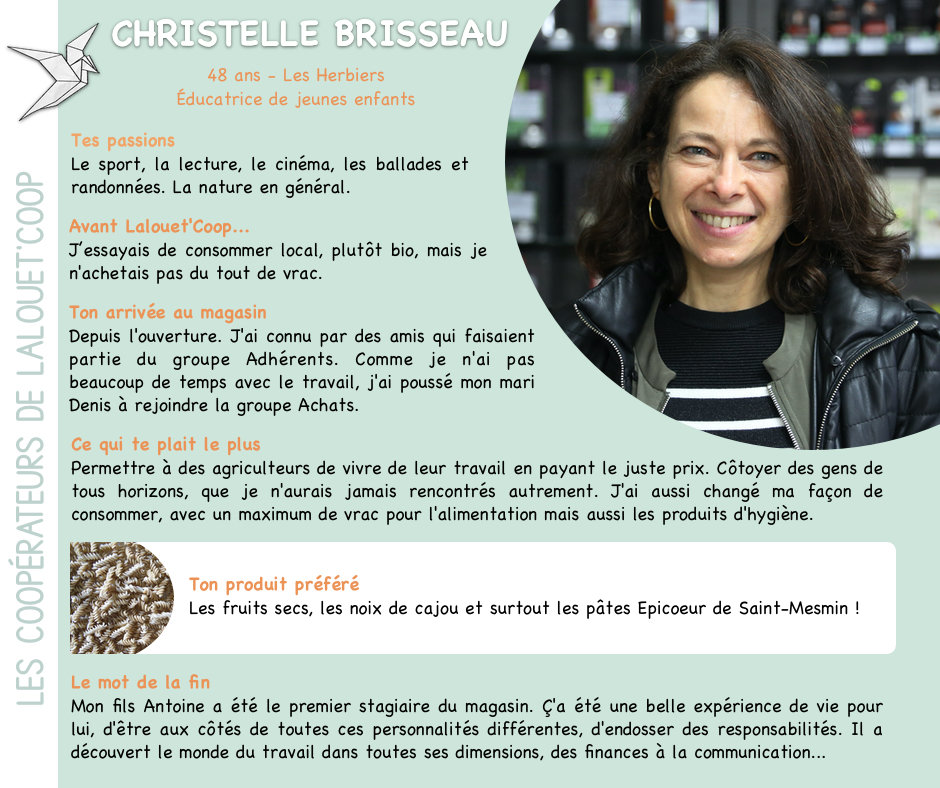 LES COOPÉRATEURS DE LALOUET'COOP

CHRISTELLE BRISSEAU

48 ans - Les Herbiers
Éducatrice de jeunes enfants

Tes passions
Le sport, la lecture, le cinéma, les ballades et randonnées. La nature en général.

Avant Lalouet'Coop...
J'essayais de consommer local, plutôt bio, mais je n'achetais pas du tout de vrac.

Ton arrivée au magasin
Depuis l'ouverture. J'ai connu par des amis qui faisaient partie du groupe Adhérents. Comme je n'ai pas beaucoup de temps avec le travail, j'ai poussé mon mari Denis à rejoindre la groupe Achats.

Ce qui te plait le plus
Permettre à des agriculteurs de vivre de leur travail en payant le juste prix. Côtoyer des gens de tous horizons, que je n'aurais jamais rencontrés autrement. J'ai aussi changé ma façon de consommer, avec un maximum de vrac pour l'alimentation mais aussi les produits d'hygiène.

Ton produit préféré
Les fruits secs, les noix de cajou et surtout les pâtes Epicoeur de Saint-Mesmin !

Le mot de la fin
Mon fils Antoine a été le premier stagiaire du magasin. Ç'a été une belle expérience de vie pour lui, d'être aux côtés de toutes ces personnalités différentes, d'endosser des responsabilités. Il a découvert le monde du travail dans toutes ses dimensions, des finances à la communication...